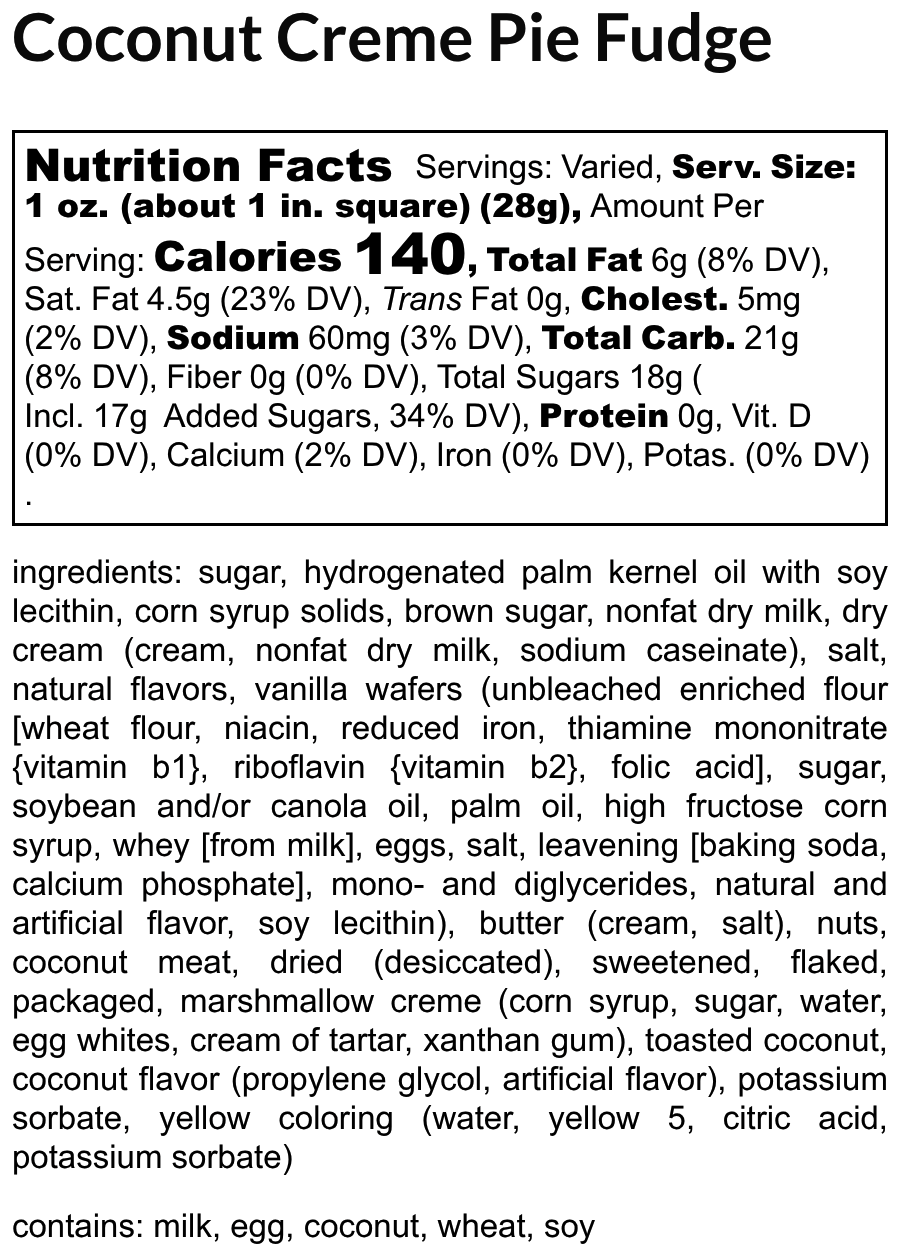 Coconut Creme Pie Fudge

Nutrition Facts Servings: Varied, Serv. Size: 1 oz. (about 1 in. square) (28g), Amount Per Serving: Calories 140, Total Fat 6g (8% DV), Sat. Fat 4.5g (23% DV), Trans Fat 0g, Cholest. 5mg (2% DV), Sodium 60mg (3% DV), Total Carb. 21g (8% DV), Fiber 0g (0% DV), Total Sugars 18g ( Incl. 17g Added Sugars, 34% DV), Protein 0g, Vit. D (0% DV), Calcium (2% DV), Iron (0% DV), Potas. (0% DV) .

ingredients: sugar, hydrogenated palm kernel oil with soy lecithin, corn syrup solids, brown sugar, nonfat dry milk, dry cream (cream, nonfat dry milk, sodium caseinate), salt, natural flavors, vanilla wafers (unbleached enriched flour [wheat flour, niacin, reduced iron, thiamine mononitrate {vitamin b1}, riboflavin {vitamin b2}, folic acid], sugar, soybean and/or canola oil, palm oil, high fructose corn syrup, whey [from milk], eggs, salt, leavening [baking soda, calcium phosphate], mono- and diglycerides, natural and artificial flavor, soy lecithin), butter (cream, salt), nuts, coconut meat, dried (desiccated), sweetened, flaked, packaged, marshmallow creme (corn syrup, sugar, water, egg whites, cream of tartar, xanthan gum), toasted coconut, coconut flavor (propylene glycol, artificial flavor), potassium sorbate, yellow coloring (water, yellow 5, citric acid, potassium sorbate)

contains: milk, egg, coconut, wheat, soy